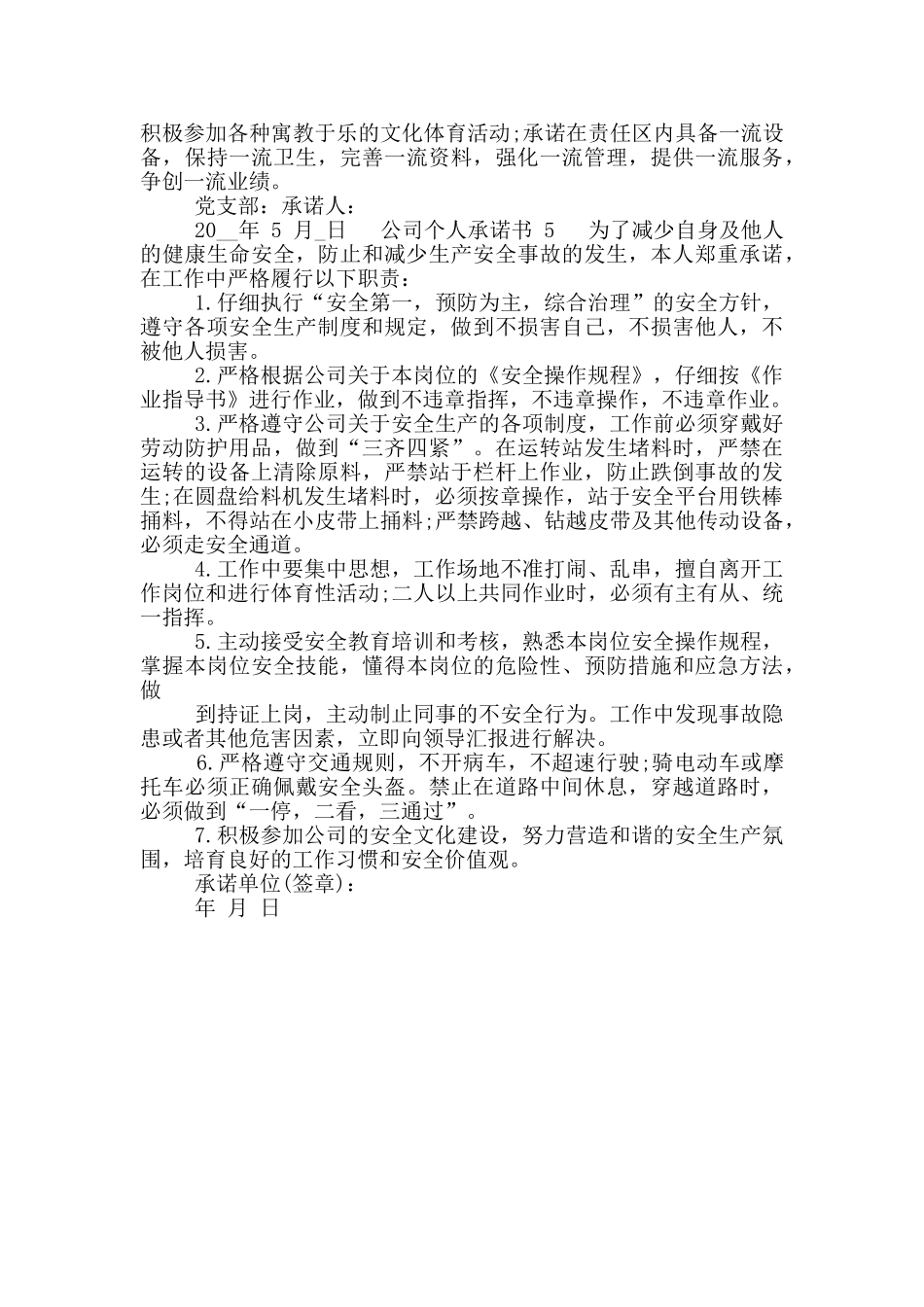 积极参加各种寓教于乐的文化体育活动;承诺在责任区内具备一流设备，保持一流卫生，完善一流资料，强化一流管理，提供一流服务，争创一流业绩。

党支部：承诺人：

20__年 5 月_日　　公司个人承诺书 5　　为了减少自身及他人的健康生命安全，防止和减少生产安全事故的发生，本人郑重承诺，在工作中严格履行以下职责：

1.仔细执行“安全第一，预防为主，综合治理”的安全方针，遵守各项安全生产制度和规定，做到不损害自己，不损害他人，不被他人损害。

2.严格根据公司关于本岗位的《安全操作规程》，仔细按《作业指导书》进行作业，做到不违章指挥，不违章操作，不违章作业。

3.严格遵守公司关于安全生产的各项制度，工作前必须穿戴好劳动防护用品，做到“三齐四紧”。在运转站发生堵料时，严禁在运转的设备上清除原料，严禁站于栏杆上作业，防止跌倒事故的发生;在圆盘给料机发生堵料时，必须按章操作，站于安全平台用铁棒捅料，不得站在小皮带上捅料;严禁跨越、钻越皮带及其他传动设备，必须走安全通道。

4.工作中要集中思想，工作场地不准打闹、乱串，擅自离开工作岗位和进行体育性活动;二人以上共同作业时，必须有主有从、统一指挥。

5.主动接受安全教育培训和考核，熟悉本岗位安全操作规程，掌握本岗位安全技能，懂得本岗位的危险性、预防措施和应急方法，做

到持证上岗，主动制止同事的不安全行为。工作中发现事故隐患或者其他危害因素，立即向领导汇报进行解决。

6.严格遵守交通规则，不开病车，不超速行驶;骑电动车或摩托车必须正确佩戴安全头盔。禁止在道路中间休息，穿越道路时，必须做到“一停，二看，三通过”。

7.积极参加公司的安全文化建设，努力营造和谐的安全生产氛围，培育良好的工作习惯和安全价值观。

承诺单位(签章)：

年 月 日